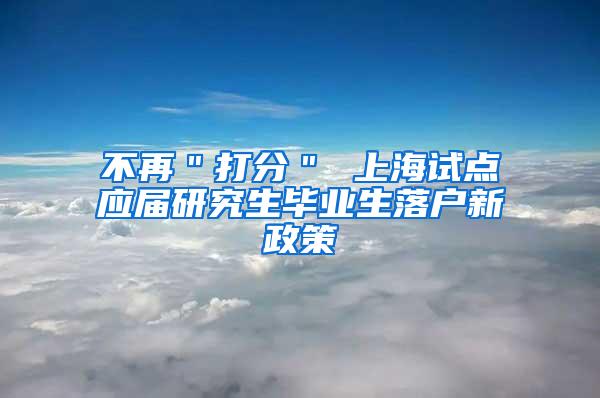 不再＂打分＂ 上海试点应届研究生毕业生落户新政策